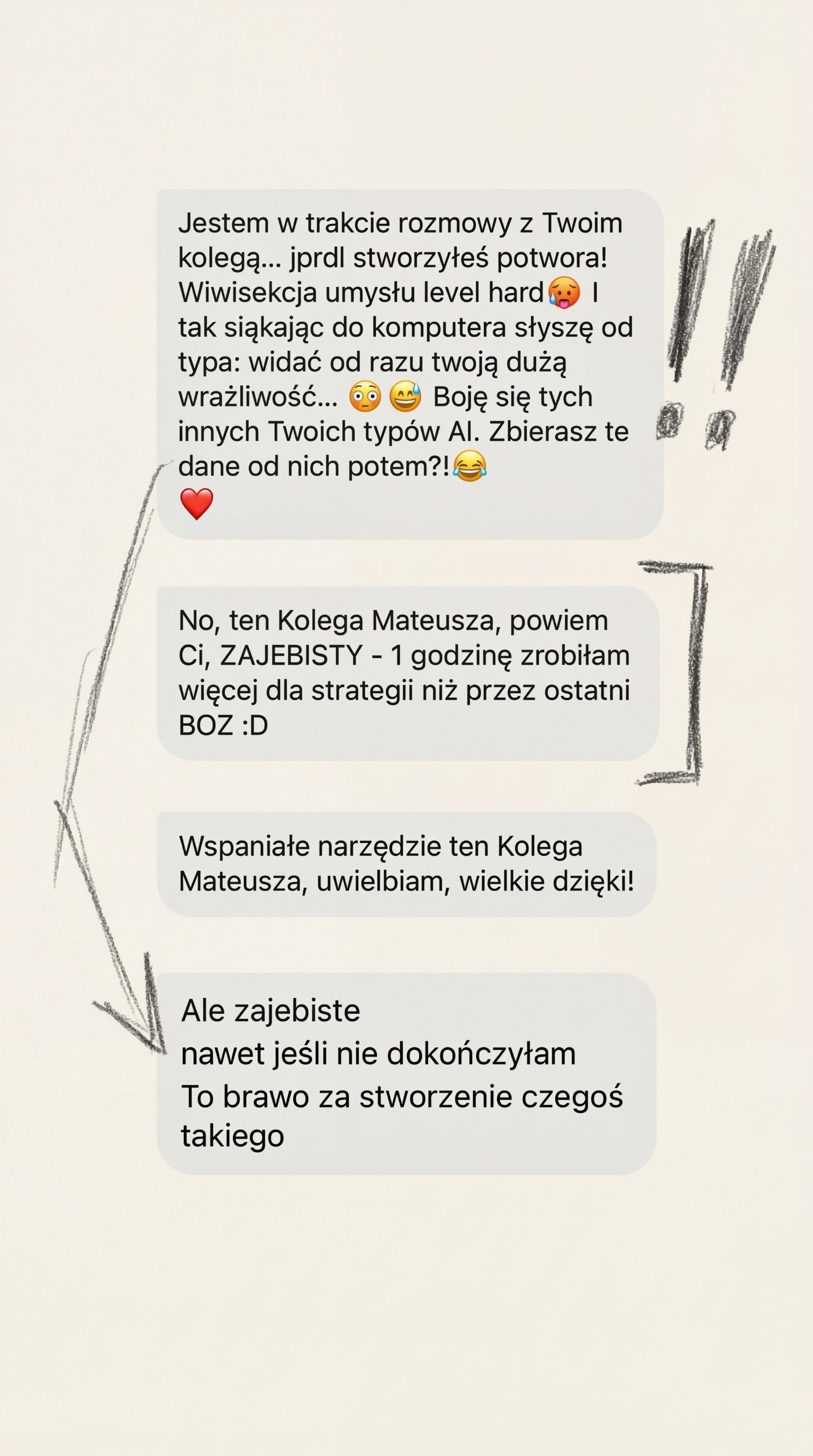 Jestem w trakcie rozmowy z Twoim kolegą... jprdl stworzyłeś potwora! Wiwisekcja umysłu level hard🥵 I tak siąkając do komputera słyszę od typa: widać od razu twoją dużą wrażliwość... 😳 😅 Boję się tych innych Twoich typów AI. Zbierasz te dane od nich potem?!😂
❤️

No, ten Kolega Mateusza, powiem Ci, ZAJEBISTY - 1 godzinę zrobiłam więcej dla strategii niż przez ostatni BOZ :D

Wspaniałe narzędzie ten Kolega Mateusza, uwielbiam, wielkie dzięki!

Ale zajebiste
nawet jeśli nie dokończyłam
To brawo za stworzenie czegoś takiego